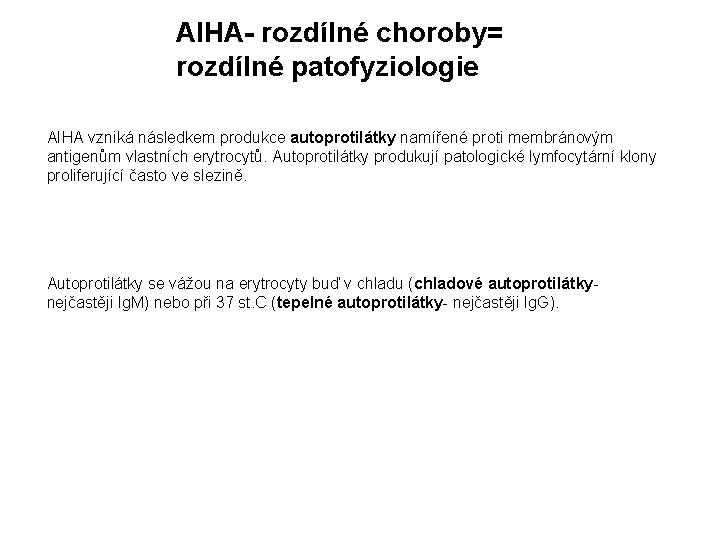 AIHA- rozdílné choroby= rozdílné patofyziologie

AIHA vzniká následkem produkce autoprotilátky namířené proti membránovým antigenům vlastních erytrocytů. Autoprotilátky produkují patologické lymfocytární klony proliferující často ve slezině.

Autoprotilátky se vážou na erytrocyty buď v chladu (chladové autoprotilátky- nejčastěji IgM) nebo při 37 st.C (tepelné autoprotilátky- nejčastěji IgG).